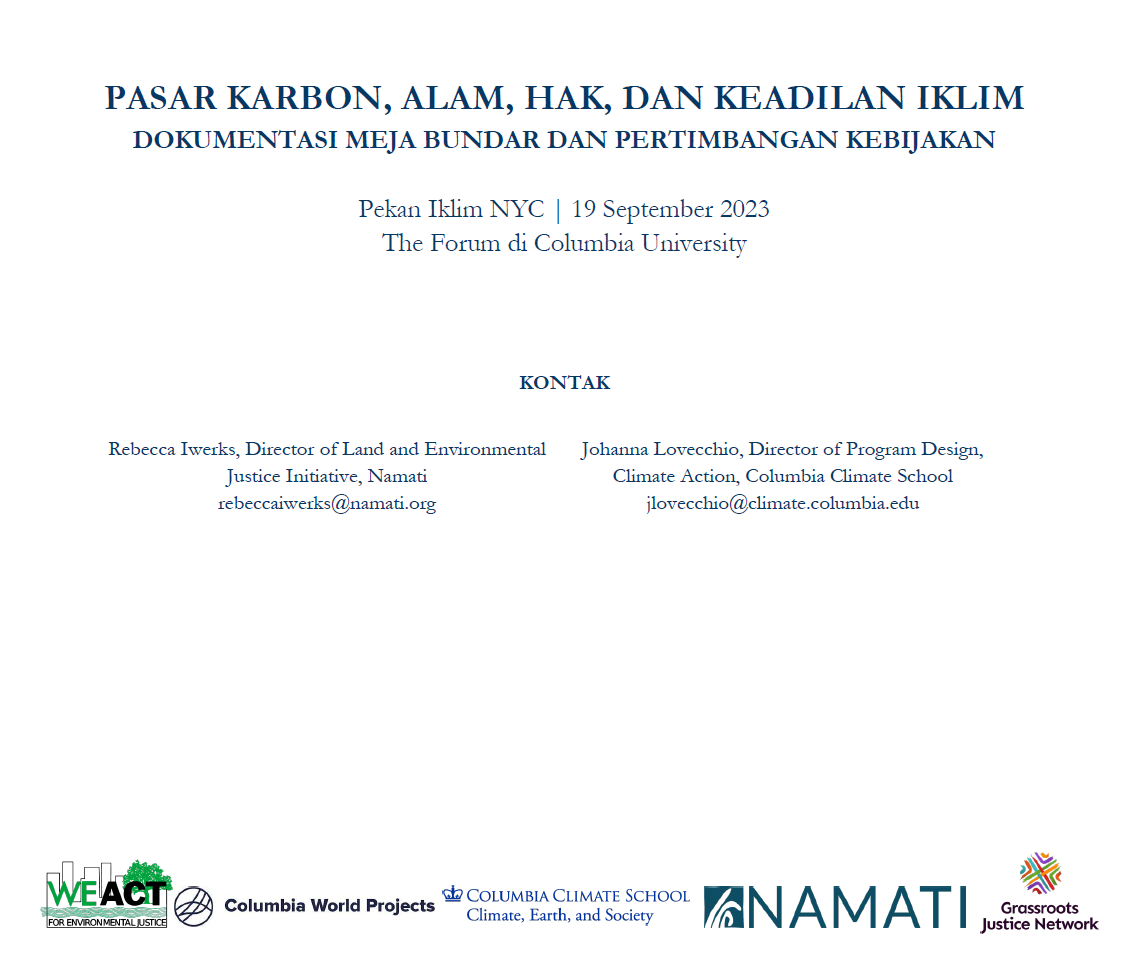 PASAR KARBON, ALAM, HAK, DAN KEADILAN IKLIM
DOKUMENTASI MEJA BUNDAR DAN PERTIMBANGAN KEBIJAKAN

Pekan Iklim NYC | 19 September 2023
The Forum di Columbia University

KONTAK

Rebecca Iwerks, Director of Land and Environmental Justice Initiative, Namati
rebeccaiwerks@namati.org

Johanna Lovecchio, Director of Program Design, Climate Action, Columbia Climate School
jlovecchio@climate.columbia.edu

WE ACT FOR ENVIRONMENTAL JUSTICE
Columbia World Projects
COLUMBIA CLIMATE SCHOOL Climate, Earth, and Society
NAMATI
Grassroots Justice Network